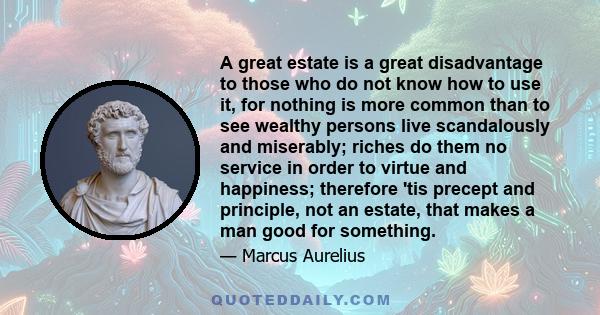 A great estate is a great disadvantage to those who do not know how to use it, for nothing is more common than to see wealthy persons live scandalously and miserably; riches do them no service in order to virtue and happiness; therefore 'tis precept and principle, not an estate, that makes a man good for something.

— Marcus Aurelius

QUOTEDDAILY.COM